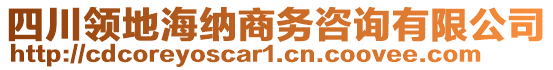 四川领地海纳商务咨询有限公司
http://cdcoreyoscar1.cn.coovee.com